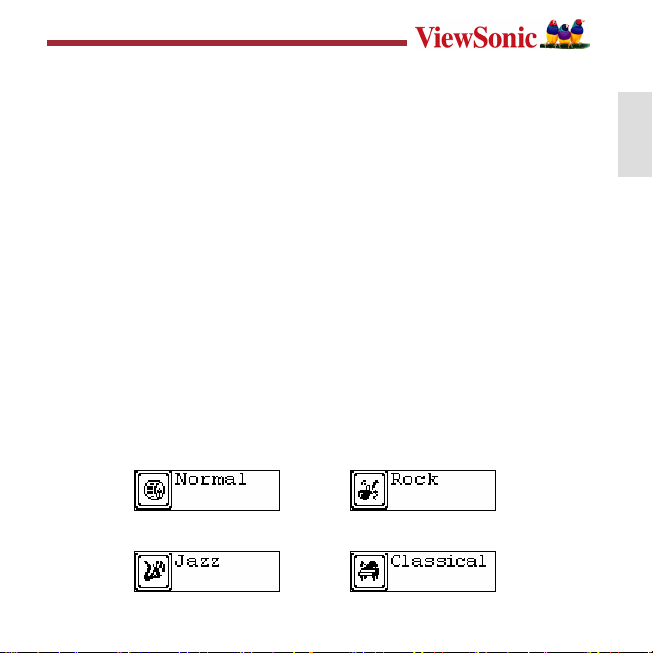 ViewSonic

Normal

Rock

Jazz

Classical